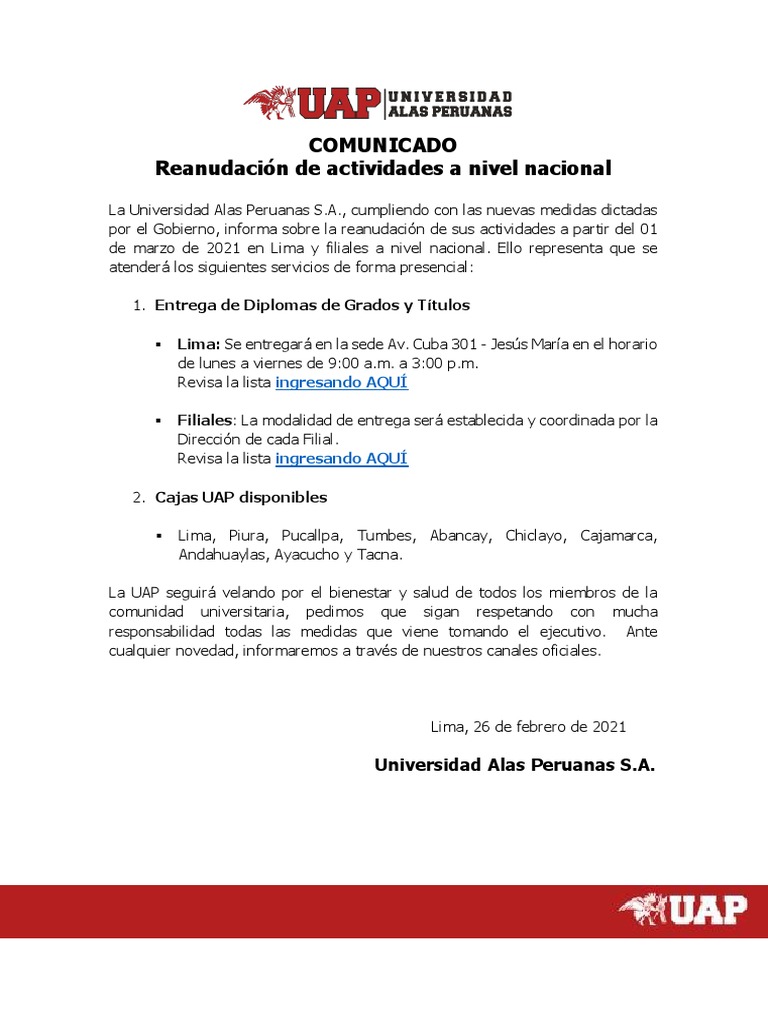 UAP UNIVERSIDAD ALAS PERUANAS

COMUNICADO
Reanudación de actividades a nivel nacional

La Universidad Alas Peruanas S.A., cumpliendo con las nuevas medidas dictadas por el Gobierno, informa sobre la reanudación de sus actividades a partir del 01 de marzo de 2021 en Lima y filiales a nivel nacional. Ello representa que se atenderá los siguientes servicios de forma presencial:

1. Entrega de Diplomas de Grados y Títulos

▪ Lima: Se entregará en la sede Av. Cuba 301 - Jesús María en el horario de lunes a viernes de 9:00 a.m. a 3:00 p.m.
Revisa la lista ingresando AQUÍ

▪ Filiales: La modalidad de entrega será establecida y coordinada por la Dirección de cada Filial.
Revisa la lista ingresando AQUÍ

2. Cajas UAP disponibles

▪ Lima, Piura, Pucallpa, Tumbes, Abancay, Chiclayo, Cajamarca, Andahuaylas, Ayacucho y Tacna.

La UAP seguirá velando por el bienestar y salud de todos los miembros de la comunidad universitaria, pedimos que sigan respetando con mucha responsabilidad todas las medidas que viene tomando el ejecutivo. Ante cualquier novedad, informaremos a través de nuestros canales oficiales.

Lima, 26 de febrero de 2021

Universidad Alas Peruanas S.A.

UAP